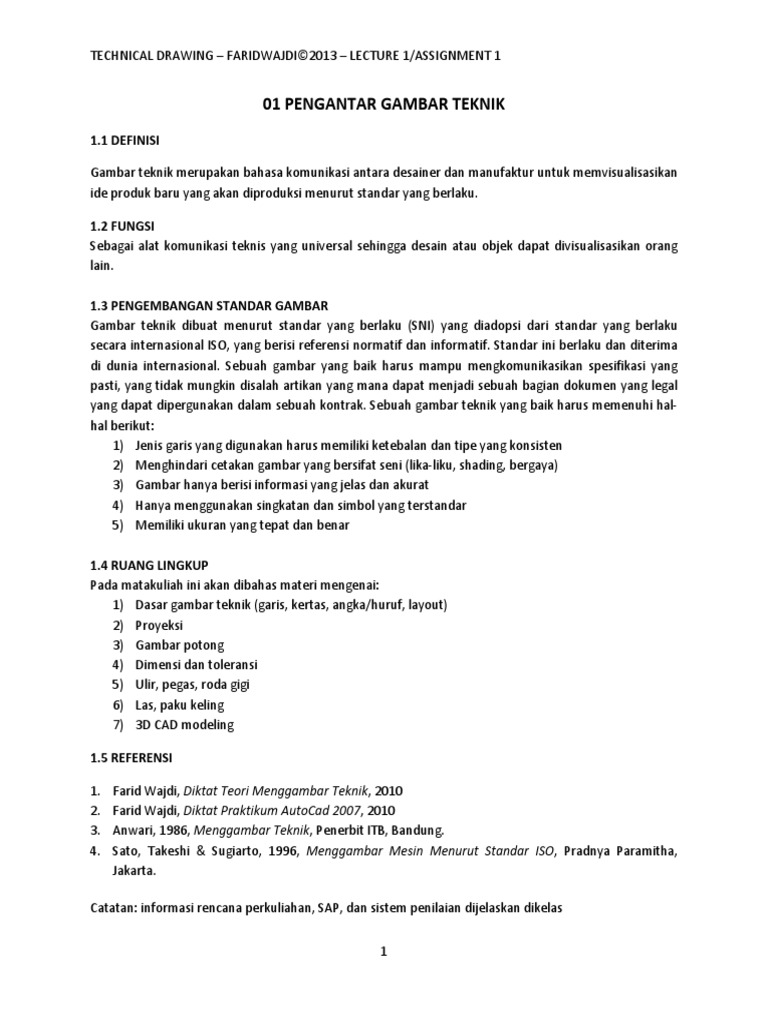 TECHNICAL DRAWING – FARIDWAJDI©2013 – LECTURE 1/ASSIGNMENT 1

01 PENGANTAR GAMBAR TEKNIK

1.1 DEFINISI

Gambar teknik merupakan bahasa komunikasi antara desainer dan manufaktur untuk memvisualisasikan ide produk baru yang akan diproduksi menurut standar yang berlaku.

1.2 FUNGSI
Sebagai alat komunikasi teknis yang universal sehingga desain atau objek dapat divisualisasikan orang lain.

1.3 PENGEMBANGAN STANDAR GAMBAR
Gambar teknik dibuat menurut standar yang berlaku (SNI) yang diadopsi dari standar yang berlaku secara internasional ISO, yang berisi referensi normatif dan informatif. Standar ini berlaku dan diterima di dunia internasional. Sebuah gambar yang baik harus mampu mengkomunikasikan spesifikasi yang pasti, yang tidak mungkin disalah artikan yang mana dapat menjadi sebuah bagian dokumen yang legal yang dapat dipergunakan dalam sebuah kontrak. Sebuah gambar teknik yang baik harus memenuhi hal-hal berikut:
1) Jenis garis yang digunakan harus memiliki ketebalan dan tipe yang konsisten
2) Menghindari cetakan gambar yang bersifat seni (lika-liku, shading, bergaya)
3) Gambar hanya berisi informasi yang jelas dan akurat
4) Hanya menggunakan singkatan dan simbol yang terstandar
5) Memiliki ukuran yang tepat dan benar

1.4 RUANG LINGKUP
Pada matakuliah ini akan dibahas materi mengenai:
1) Dasar gambar teknik (garis, kertas, angka/huruf, layout)
2) Proyeksi
3) Gambar potong
4) Dimensi dan toleransi
5) Ulir, pegas, roda gigi
6) Las, paku keling
7) 3D CAD modeling

1.5 REFERENSI

1. Farid Wajdi, Diktat Teori Menggambar Teknik, 2010
2. Farid Wajdi, Diktat Praktikum AutoCad 2007, 2010
3. Anwari, 1986, Menggambar Teknik, Penerbit ITB, Bandung.
4. Sato, Takeshi & Sugiarto, 1996, Menggambar Mesin Menurut Standar ISO, Pradnya Paramitha, Jakarta.

Catatan: informasi rencana perkuliahan, SAP, dan sistem penilaian dijelaskan dikelas

1